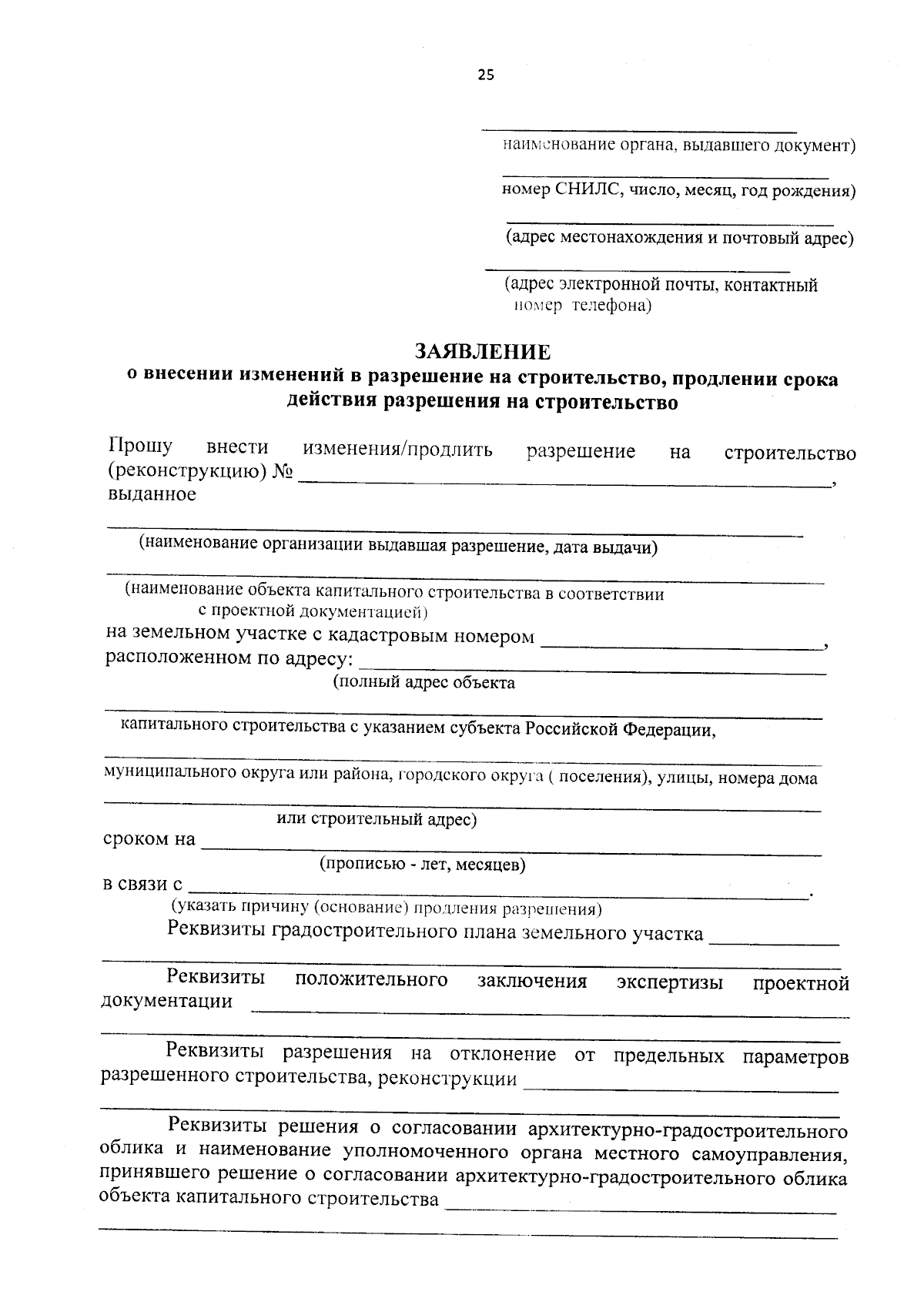 25

____
наименование органа, выдавшего документ)

____
номер СНИЛС, число, месяц, год рождения)

____
(адрес местонахождения и почтовый адрес)

____
(адрес электронной почты, контактный номер телефона)

ЗАЯВЛЕНИЕ
о внесении изменений в разрешение на строительство, продлении срока действия разрешения на строительство

Прошу внести изменения/продлить разрешение на строительство (реконструкцию) № ____, выданное

____
(наименование организации выдавшая разрешение, дата выдачи)

____
(наименование объекта капитального строительства в соответствии с проектной документацией)

на земельном участке с кадастровым номером ____, расположенном по адресу: ____
(полный адрес объекта

____
капитального строительства с указанием субъекта Российской Федерации,

____
муниципального округа или района, городского округа ( поселения), улицы, номера дома

____
или строительный адрес)

сроком на ____
(прописью - лет, месяцев)

в связи с ____.
(указать причину (основание) продления разрешения)

Реквизиты градостроительного плана земельного участка ____

____

Реквизиты положительного заключения экспертизы проектной документации ____

____

Реквизиты разрешения на отклонение от предельных параметров разрешенного строительства, реконструкции ____

____

Реквизиты решения о согласовании архитектурно-градостроительного облика и наименование уполномоченного органа местного самоуправления, принявшего решение о согласовании архитектурно-градостроительного облика объекта капитального строительства ____

____